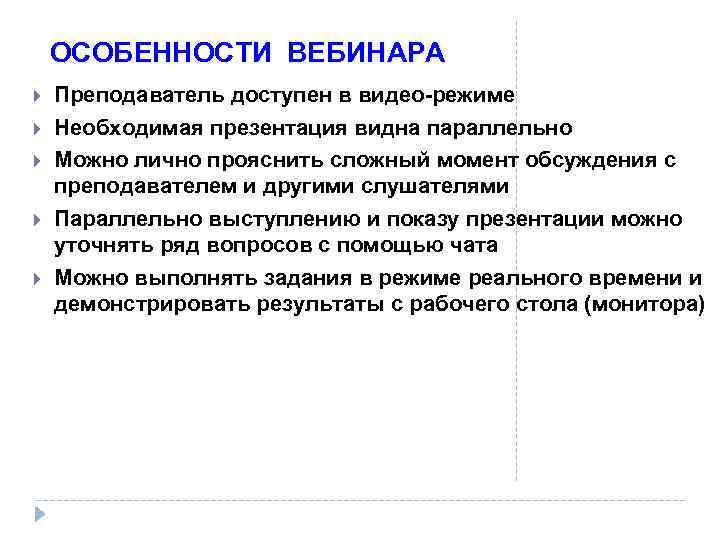 ОСОБЕННОСТИ ВЕБИНАРА

Преподаватель доступен в видео-режиме

Необходимая презентация видна параллельно

Можно лично прояснить сложный момент обсуждения с преподавателем и другими слушателями

Параллельно выступлению и показу презентации можно уточнять ряд вопросов с помощью чата

Можно выполнять задания в режиме реального времени и демонстрировать результаты с рабочего стола (монитора)